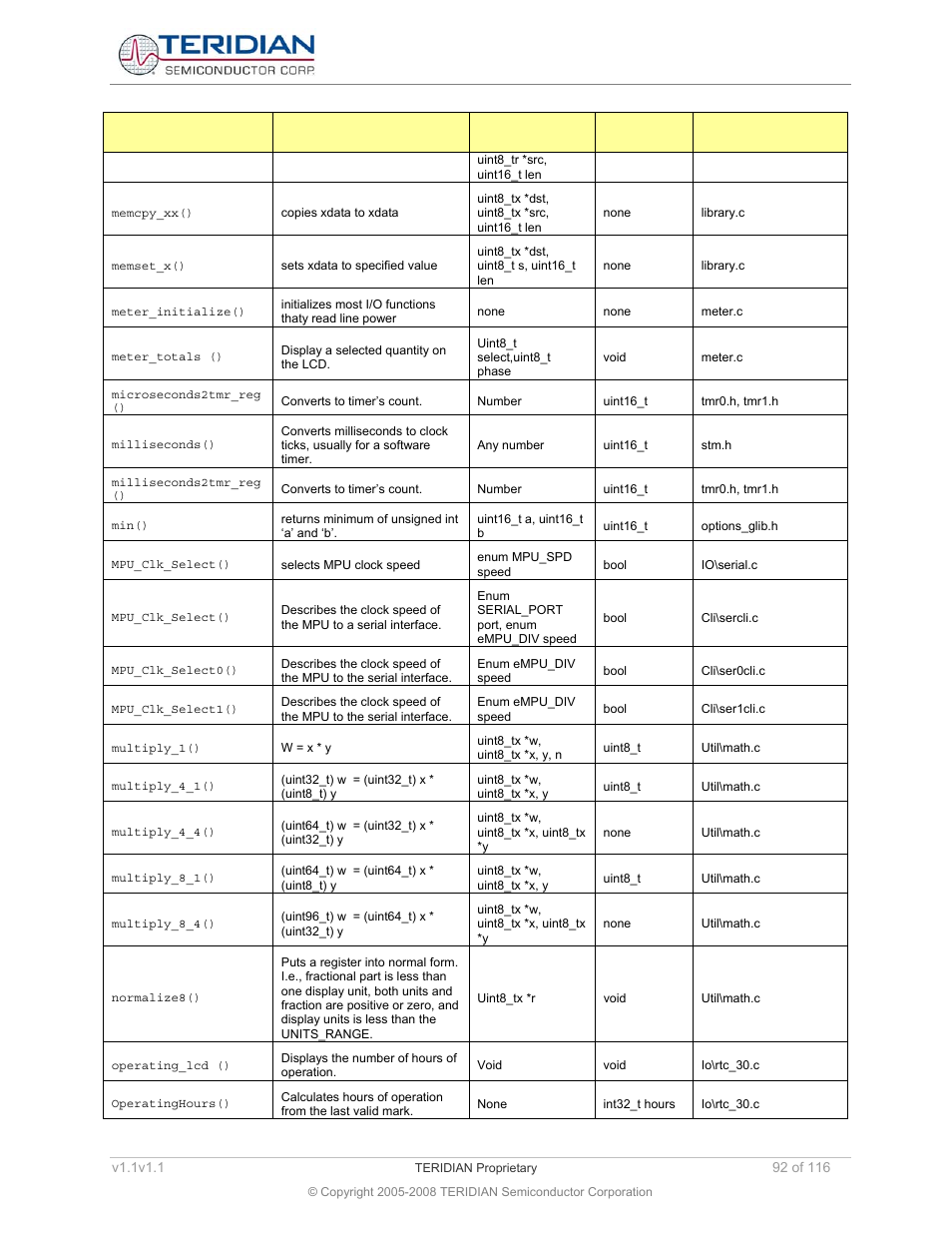 TERIDIAN
SEMICONDUCTOR CORP.

| | | | | |
|---|---|---|---|---|
| | | uint8_tr *src, uint16_t len | | |
| memcpy_xx() | copies xdata to xdata | uint8_tx *dst, uint8_tx *src, uint16_t len | none | library.c |
| memset_x() | sets xdata to specified value | uint8_tx *dst, uint8_t s, uint16_t len | none | library.c |
| meter_initialize() | initializes most I/O functions thaty read line power | none | none | meter.c |
| meter_totals () | Display a selected quantity on the LCD. | Uint8_t select,uint8_t phase | void | meter.c |
| microseconds2tmr_reg () | Converts to timer's count. | Number | uint16_t | tmr0.h, tmr1.h |
| milliseconds() | Converts milliseconds to clock ticks, usually for a software timer. | Any number | uint16_t | stm.h |
| milliseconds2tmr_reg () | Converts to timer's count. | Number | uint16_t | tmr0.h, tmr1.h |
| min() | returns minimum of unsigned int 'a' and 'b'. | uint16_t a, uint16_t b | uint16_t | options_glib.h |
| MPU_Clk_Select() | selects MPU clock speed | enum MPU_SPD speed | bool | IO\serial.c |
| MPU_Clk_Select() | Describes the clock speed of the MPU to a serial interface. | Enum SERIAL_PORT port, enum eMPU_DIV speed | bool | Cli\sercli.c |
| MPU_Clk_Select0() | Describes the clock speed of the MPU to the serial interface. | Enum eMPU_DIV speed | bool | Cli\ser0cli.c |
| MPU_Clk_Select1() | Describes the clock speed of the MPU to the serial interface. | Enum eMPU_DIV speed | bool | Cli\ser1cli.c |
| multiply_1() | W = x * y | uint8_tx *w, uint8_tx *x, y, n | uint8_t | Util\math.c |
| multiply_4_1() | (uint32_t) w = (uint32_t) x * (uint8_t) y | uint8_tx *w, uint8_tx *x, y | uint8_t | Util\math.c |
| multiply_4_4() | (uint64_t) w = (uint32_t) x * (uint32_t) y | uint8_tx *w, uint8_tx *x, uint8_tx *y | none | Util\math.c |
| multiply_8_1() | (uint64_t) w = (uint64_t) x * (uint8_t) y | uint8_tx *w, uint8_tx *x, y | uint8_t | Util\math.c |
| multiply_8_4() | (uint96_t) w = (uint64_t) x * (uint32_t) y | uint8_tx *w, uint8_tx *x, uint8_tx *y | none | Util\math.c |
| normalize8() | Puts a register into normal form. I.e., fractional part is less than one display unit, both units and fraction are positive or zero, and display units is less than the UNITS_RANGE. | Uint8_tx *r | void | Util\math.c |
| operating_lcd () | Displays the number of hours of operation. | Void | void | Io\rtc_30.c |
| OperatingHours() | Calculates hours of operation from the last valid mark. | None | int32_t hours | Io\rtc_30.c |

v1.1v1.1 TERIDIAN Proprietary 92 of 116

© Copyright 2005-2008 TERIDIAN Semiconductor Corporation